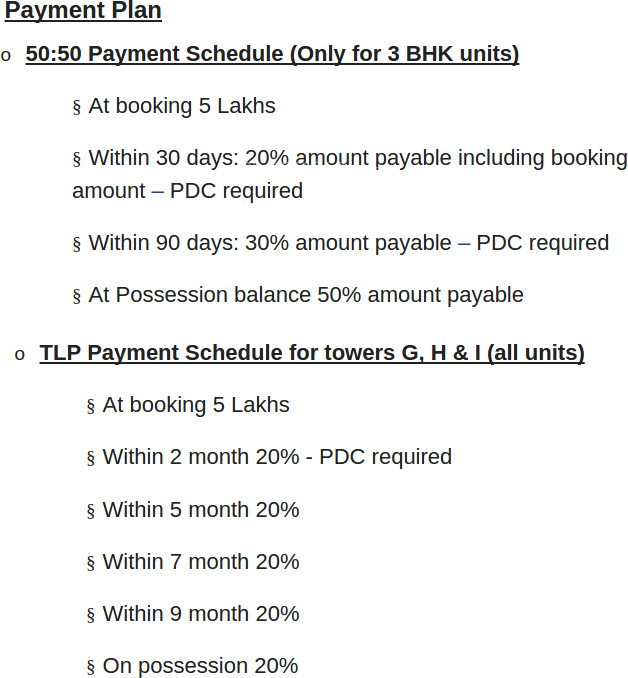 Payment Plan

o 50:50 Payment Schedule (Only for 3 BHK units)

§ At booking 5 Lakhs

§ Within 30 days: 20% amount payable including booking amount – PDC required

§ Within 90 days: 30% amount payable – PDC required

§ At Possession balance 50% amount payable

o TLP Payment Schedule for towers G, H & I (all units)

§ At booking 5 Lakhs

§ Within 2 month 20% - PDC required

§ Within 5 month 20%

§ Within 7 month 20%

§ Within 9 month 20%

§ On possession 20%